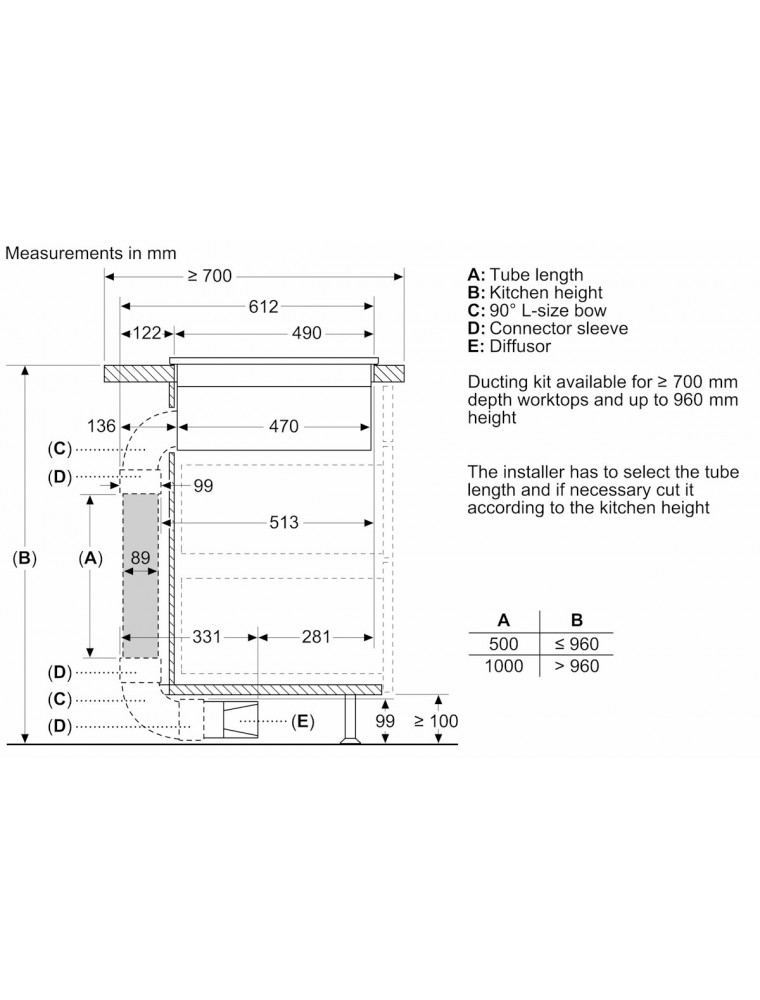 Measurements in mm

≥ 700
612
122
490
136
470
(C)
(D)
99
513
(B)
(A)
89
331
281
(D)
(C)
(D)
(E)
99
≥ 100

A: Tube length
B: Kitchen height
C: 90° L-size bow
D: Connector sleeve
E: Diffusor

Ducting kit available for ≥ 700 mm depth worktops and up to 960 mm height

The installer has to select the tube length and if necessary cut it according to the kitchen height

| A | B |
|---|---|
| 500 | ≤ 960 |
| 1000 | > 960 |